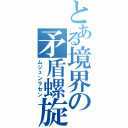 とある境界の矛盾螺旋
ムジュンラセン